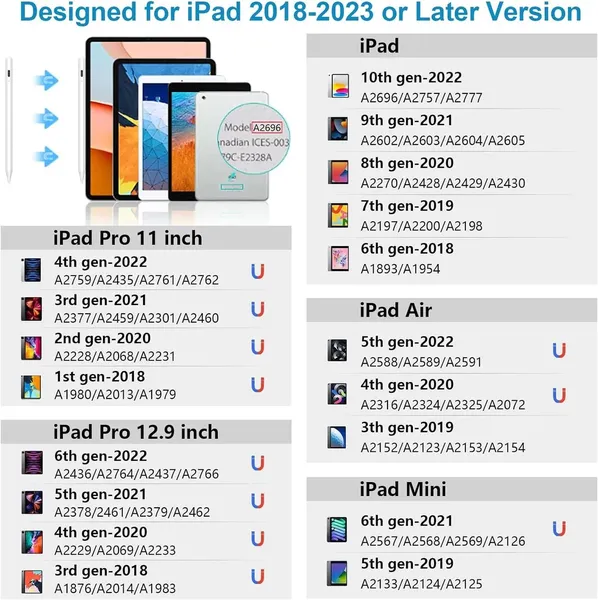 Designed for iPad 2018-2023 or Later Version

Model A2696
nadian ICES-003
79C-E2328A

iPad Pro 11 inch

4th gen-2022
A2759/A2435/A2761/A2762

3rd gen-2021
A2377/A2459/A2301/A2460

2nd gen-2020
A2228/A2068/A2231

1st gen-2018
A1980/A2013/A1979

iPad Pro 12.9 inch

6th gen-2022
A2436/A2764/A2437/A2766

5th gen-2021
A2378/2461/A2379/A2462

4th gen-2020
A2229/A2069/A2233

3rd gen-2018
A1876/A2014/A1983

iPad

10th gen-2022
A2696/A2757/A2777

9th gen-2021
A2602/A2603/A2604/A2605

8th gen-2020
A2270/A2428/A2429/A2430

7th gen-2019
A2197/A2200/A2198

6th gen-2018
A1893/A1954

iPad Air

5th gen-2022
A2588/A2589/A2591

4th gen-2020
A2316/A2324/A2325/A2072

3th gen-2019
A2152/A2123/A2153/A2154

iPad Mini

6th gen-2021
A2567/A2568/A2569/A2126

5th gen-2019
A2133/A2124/A2125